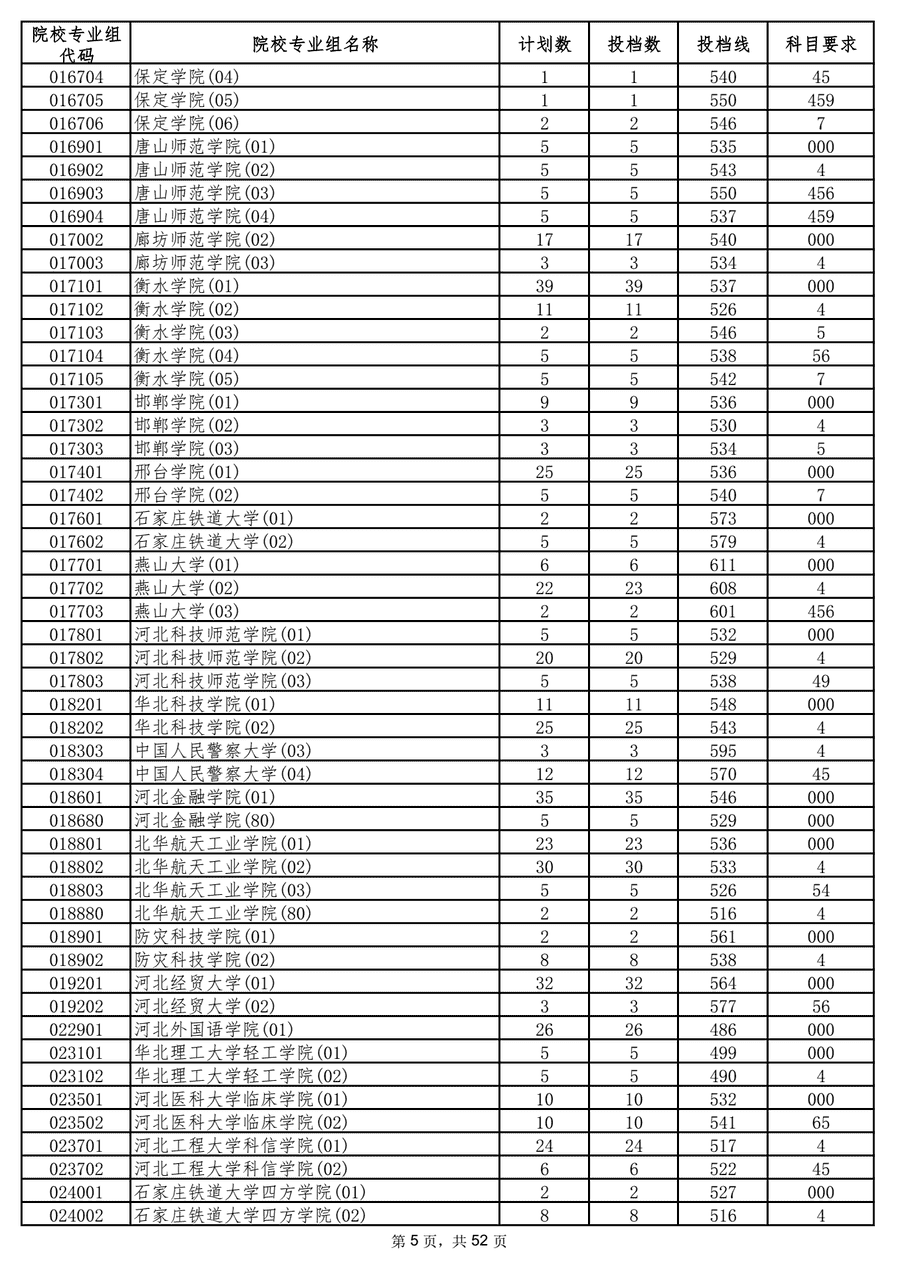 | 院校专业组代码 | 院校专业组名称 | 计划数 | 投档数 | 投档线 | 科目要求 |
|---|---|---|---|---|---|
| 016704 | 保定学院(04) | 1 | 1 | 540 | 45 |
| 016705 | 保定学院(05) | 1 | 1 | 550 | 459 |
| 016706 | 保定学院(06) | 2 | 2 | 546 | 7 |
| 016901 | 唐山师范学院(01) | 5 | 5 | 535 | 000 |
| 016902 | 唐山师范学院(02) | 5 | 5 | 543 | 4 |
| 016903 | 唐山师范学院(03) | 5 | 5 | 550 | 456 |
| 016904 | 唐山师范学院(04) | 5 | 5 | 537 | 459 |
| 017002 | 廊坊师范学院(02) | 17 | 17 | 540 | 000 |
| 017003 | 廊坊师范学院(03) | 3 | 3 | 534 | 4 |
| 017101 | 衡水学院(01) | 39 | 39 | 537 | 000 |
| 017102 | 衡水学院(02) | 11 | 11 | 526 | 4 |
| 017103 | 衡水学院(03) | 2 | 2 | 546 | 5 |
| 017104 | 衡水学院(04) | 5 | 5 | 538 | 56 |
| 017105 | 衡水学院(05) | 5 | 5 | 542 | 7 |
| 017301 | 邯郸学院(01) | 9 | 9 | 536 | 000 |
| 017302 | 邯郸学院(02) | 3 | 3 | 530 | 4 |
| 017303 | 邯郸学院(03) | 3 | 3 | 534 | 5 |
| 017401 | 邢台学院(01) | 25 | 25 | 536 | 000 |
| 017402 | 邢台学院(02) | 5 | 5 | 540 | 7 |
| 017601 | 石家庄铁道大学(01) | 2 | 2 | 573 | 000 |
| 017602 | 石家庄铁道大学(02) | 5 | 5 | 579 | 4 |
| 017701 | 燕山大学(01) | 6 | 6 | 611 | 000 |
| 017702 | 燕山大学(02) | 22 | 23 | 608 | 4 |
| 017703 | 燕山大学(03) | 2 | 2 | 601 | 456 |
| 017801 | 河北科技师范学院(01) | 5 | 5 | 532 | 000 |
| 017802 | 河北科技师范学院(02) | 20 | 20 | 529 | 4 |
| 017803 | 河北科技师范学院(03) | 5 | 5 | 538 | 49 |
| 018201 | 华北科技学院(01) | 11 | 11 | 548 | 000 |
| 018202 | 华北科技学院(02) | 25 | 25 | 543 | 4 |
| 018303 | 中国人民警察大学(03) | 3 | 3 | 595 | 4 |
| 018304 | 中国人民警察大学(04) | 12 | 12 | 570 | 45 |
| 018601 | 河北金融学院(01) | 35 | 35 | 546 | 000 |
| 018680 | 河北金融学院(80) | 5 | 5 | 529 | 000 |
| 018801 | 北华航天工业学院(01) | 23 | 23 | 536 | 000 |
| 018802 | 北华航天工业学院(02) | 30 | 30 | 533 | 4 |
| 018803 | 北华航天工业学院(03) | 5 | 5 | 526 | 54 |
| 018880 | 北华航天工业学院(80) | 2 | 2 | 516 | 4 |
| 018901 | 防灾科技学院(01) | 2 | 2 | 561 | 000 |
| 018902 | 防灾科技学院(02) | 8 | 8 | 538 | 4 |
| 019201 | 河北经贸大学(01) | 32 | 32 | 564 | 000 |
| 019202 | 河北经贸大学(02) | 3 | 3 | 577 | 56 |
| 022901 | 河北外国语学院(01) | 26 | 26 | 486 | 000 |
| 023101 | 华北理工大学轻工学院(01) | 5 | 5 | 499 | 000 |
| 023102 | 华北理工大学轻工学院(02) | 5 | 5 | 490 | 4 |
| 023501 | 河北医科大学临床学院(01) | 10 | 10 | 532 | 000 |
| 023502 | 河北医科大学临床学院(02) | 10 | 10 | 541 | 65 |
| 023701 | 河北工程大学科信学院(01) | 24 | 24 | 517 | 4 |
| 023702 | 河北工程大学科信学院(02) | 6 | 6 | 522 | 45 |
| 024001 | 石家庄铁道大学四方学院(01) | 2 | 2 | 527 | 000 |
| 024002 | 石家庄铁道大学四方学院(02) | 8 | 8 | 516 | 4 |

第 5 页，共 52 页